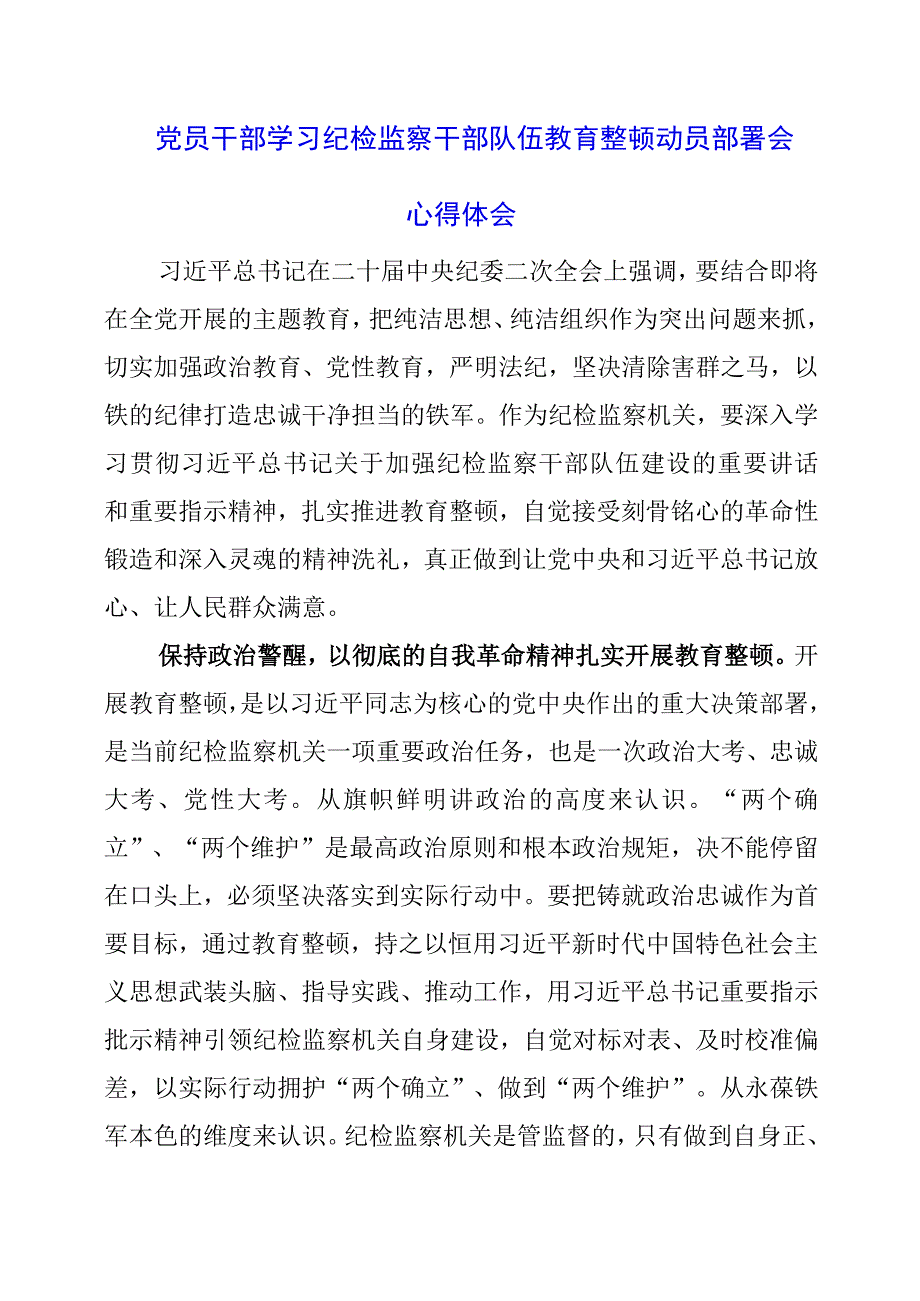 党员干部学习纪检监察干部队伍教育整顿动员部署会

心得体会

习近平总书记在二十届中央纪委二次全会上强调，要结合即将在全党开展的主题教育，把纯洁思想、纯洁组织作为突出问题来抓，切实加强政治教育、党性教育，严明法纪，坚决清除害群之马，以铁的纪律打造忠诚干净担当的铁军。作为纪检监察机关，要深入学习贯彻习近平总书记关于加强纪检监察干部队伍建设的重要讲话和重要指示精神，扎实推进教育整顿，自觉接受刻骨铭心的革命性锻造和深入灵魂的精神洗礼，真正做到让党中央和习近平总书记放心、让人民群众满意。

保持政治警醒，以彻底的自我革命精神扎实开展教育整顿。开展教育整顿，是以习近平同志为核心的党中央作出的重大决策部署，是当前纪检监察机关一项重要政治任务，也是一次政治大考、忠诚大考、党性大考。从旗帜鲜明讲政治的高度来认识。“两个确立”、“两个维护”是最高政治原则和根本政治规矩，决不能停留在口头上，必须坚决落实到实际行动中。要把铸就政治忠诚作为首要目标，通过教育整顿，持之以恒用习近平新时代中国特色社会主义思想武装头脑、指导实践、推动工作，用习近平总书记重要指示批示精神引领纪检监察机关自身建设，自觉对标对表、及时校准偏差，以实际行动拥护“两个确立”、做到“两个维护”。从永葆铁军本色的维度来认识。纪检监察机关是管监督的，只有做到自身正、